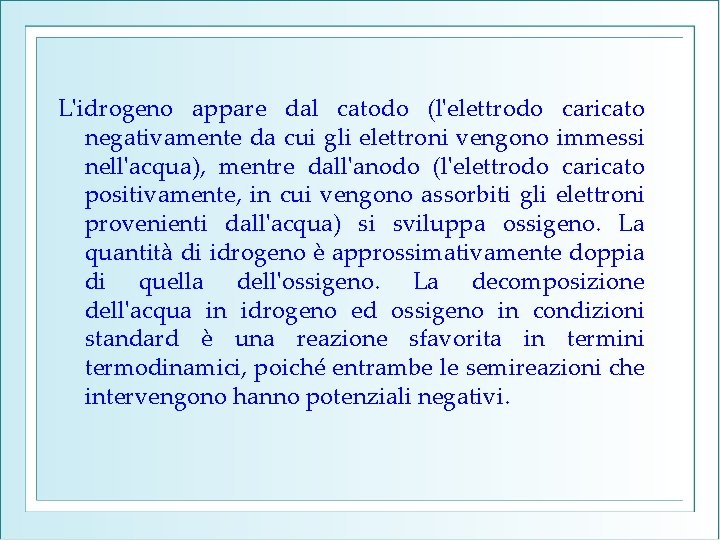 L'idrogeno appare dal catodo (l'elettrodo caricato negativamente da cui gli elettroni vengono immessi nell'acqua), mentre dall'anodo (l'elettrodo caricato positivamente, in cui vengono assorbiti gli elettroni provenienti dall'acqua) si sviluppa ossigeno. La quantità di idrogeno è approssimativamente doppia di quella dell'ossigeno. La decomposizione dell'acqua in idrogeno ed ossigeno in condizioni standard è una reazione sfavorita in termini termodinamici, poiché entrambe le semireazioni che intervengono hanno potenziali negativi.